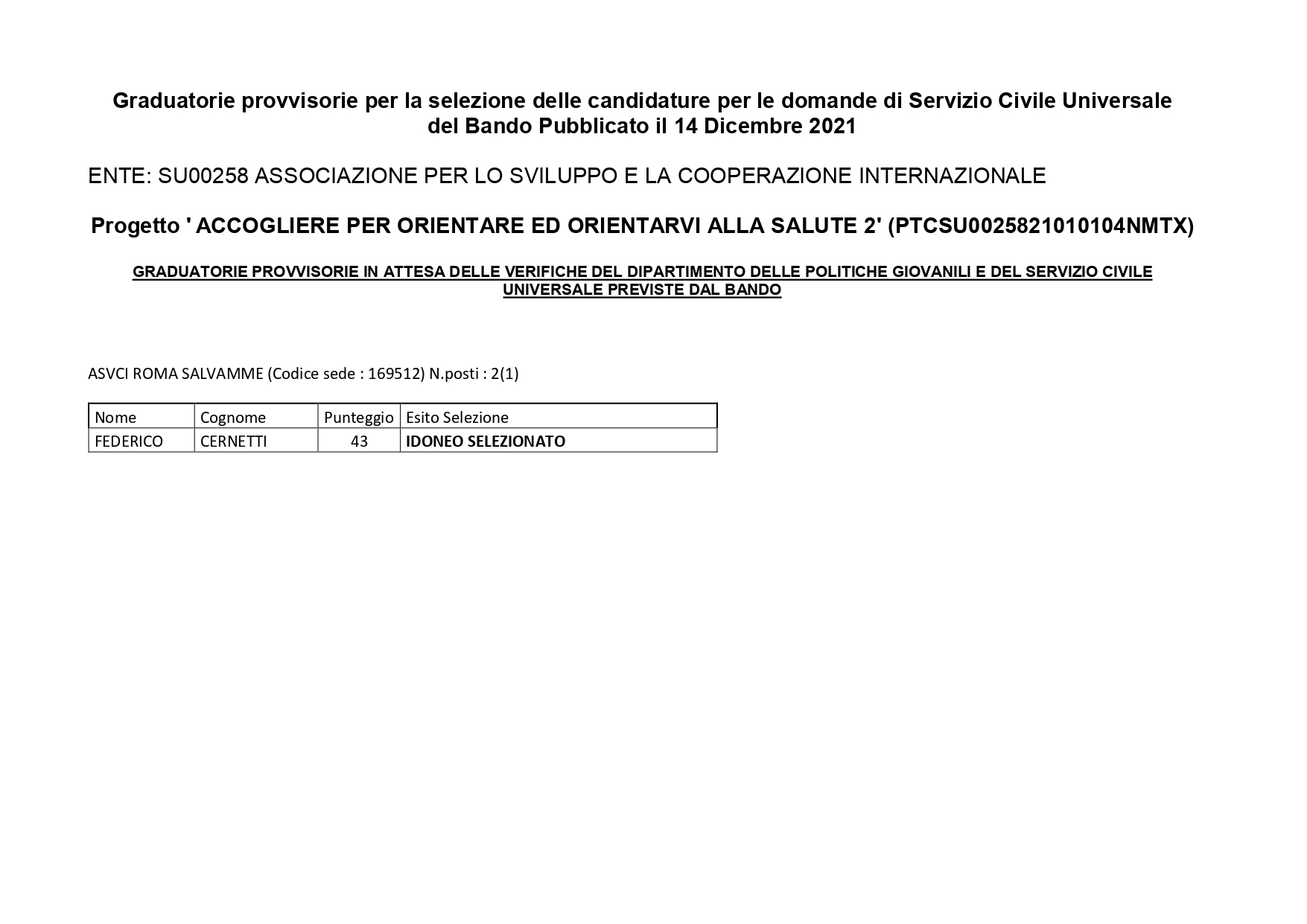 Graduatorie provvisorie per la selezione delle candidature per le domande di Servizio Civile Universale del Bando Pubblicato il 14 Dicembre 2021

ENTE: SU00258 ASSOCIAZIONE PER LO SVILUPPO E LA COOPERAZIONE INTERNAZIONALE

Progetto ' ACCOGLIERE PER ORIENTARE ED ORIENTARVI ALLA SALUTE 2' (PTCSU0025821010104NMTX)

GRADUATORIE PROVVISORIE IN ATTESA DELLE VERIFICHE DEL DIPARTIMENTO DELLE POLITICHE GIOVANILI E DEL SERVIZIO CIVILE UNIVERSALE PREVISTE DAL BANDO

ASVCI ROMA SALVAMME (Codice sede : 169512) N.posti : 2(1)

| Nome | Cognome | Punteggio | Esito Selezione |
|---|---|---|---|
| FEDERICO | CERNETTI | 43 | IDONEO SELEZIONATO |